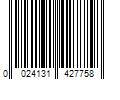 0 024131 427758